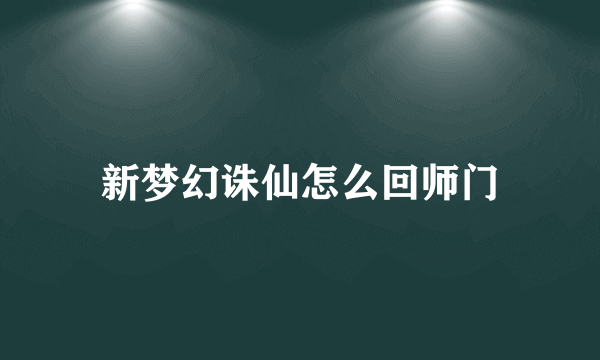 新梦幻诛仙怎么回师门